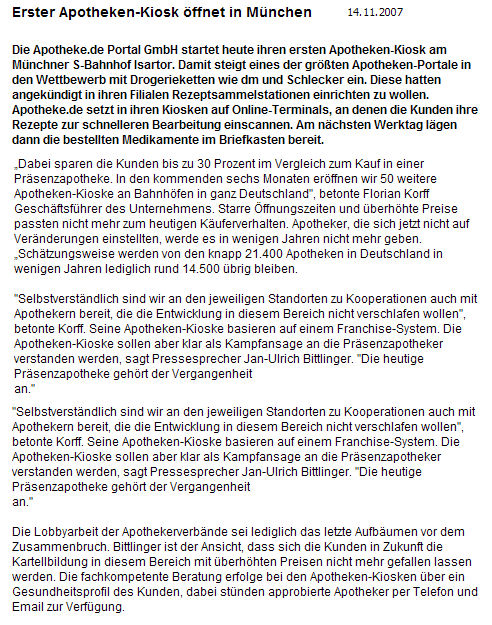 Erster Apotheken-Kiosk öffnet in München 14.11.2007

Die Apotheke.de Portal GmbH startet heute ihren ersten Apotheken-Kiosk am Münchner S-Bahnhof Isartor. Damit steigt eines der größten Apotheken-Portale in den Wettbewerb mit Drogerieketten wie dm und Schlecker ein. Diese hatten angekündigt in ihren Filialen Rezeptsammelstationen einrichten zu wollen. Apotheke.de setzt in ihren Kiosken auf Online-Terminals, an denen die Kunden ihre Rezepte zur schnelleren Bearbeitung einscannen. Am nächsten Werktag lägen dann die bestellten Medikamente im Briefkasten bereit.

„Dabei sparen die Kunden bis zu 30 Prozent im Vergleich zum Kauf in einer Präsenzapotheke. In den kommenden sechs Monaten eröffnen wir 50 weitere Apotheken-Kioske an Bahnhöfen in ganz Deutschland", betonte Florian Korff Geschäftsführer des Unternehmens. Starre Öffnungszeiten und überhöhte Preise passten nicht mehr zum heutigen Käuferverhalten. Apotheker, die sich jetzt nicht auf Veränderungen einstellten, werde es in wenigen Jahren nicht mehr geben. „Schätzungsweise werden von den knapp 21.400 Apotheken in Deutschland in wenigen Jahren lediglich rund 14.500 übrig bleiben.

"Selbstverständlich sind wir an den jeweiligen Standorten zu Kooperationen auch mit Apothekern bereit, die die Entwicklung in diesem Bereich nicht verschlafen wollen", betonte Korff. Seine Apotheken-Kioske basieren auf einem Franchise-System. Die Apotheken-Kioske sollen aber klar als Kampfansage an die Präsenzapotheker verstanden werden, sagt Pressesprecher Jan-Ulrich Bittlinger. "Die heutige Präsenzapotheke gehört der Vergangenheit an."

"Selbstverständlich sind wir an den jeweiligen Standorten zu Kooperationen auch mit Apothekern bereit, die die Entwicklung in diesem Bereich nicht verschlafen wollen", betonte Korff. Seine Apotheken-Kioske basieren auf einem Franchise-System. Die Apotheken-Kioske sollen aber klar als Kampfansage an die Präsenzapotheker verstanden werden, sagt Pressesprecher Jan-Ulrich Bittlinger. "Die heutige Präsenzapotheke gehört der Vergangenheit an."

Die Lobbyarbeit der Apothekerverbände sei lediglich das letzte Aufbäumen vor dem Zusammenbruch. Bittlinger ist der Ansicht, dass sich die Kunden in Zukunft die Kartellbildung in diesem Bereich mit überhöhten Preisen nicht mehr gefallen lassen werden. Die fachkompetente Beratung erfolge bei den Apotheken-Kiosken über ein Gesundheitsprofil des Kunden, dabei stünden approbierte Apotheker per Telefon und Email zur Verfügung.